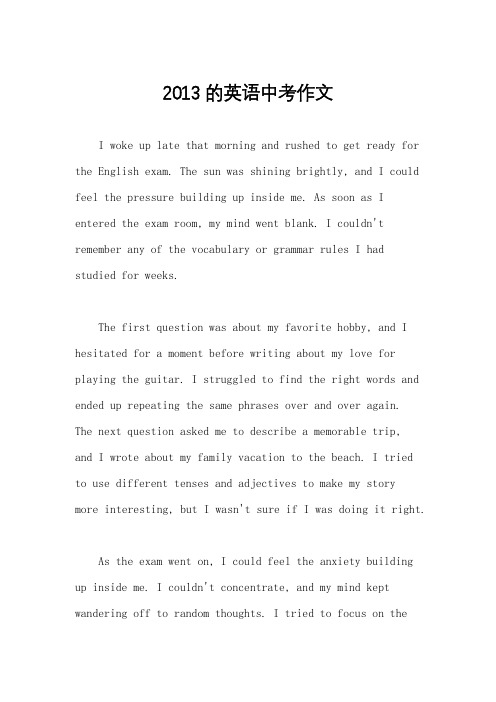 2013 的英语中考作文

I woke up late that morning and rushed to get ready for the English exam. The sun was shining brightly, and I could feel the pressure building up inside me. As soon as I entered the exam room, my mind went blank. I couldn't remember any of the vocabulary or grammar rules I had studied for weeks.

The first question was about my favorite hobby, and I hesitated for a moment before writing about my love for playing the guitar. I struggled to find the right words and ended up repeating the same phrases over and over again. The next question asked me to describe a memorable trip, and I wrote about my family vacation to the beach. I tried to use different tenses and adjectives to make my story more interesting, but I wasn't sure if I was doing it right.

As the exam went on, I could feel the anxiety building up inside me. I couldn't concentrate, and my mind kept wandering off to random thoughts. I tried to focus on the